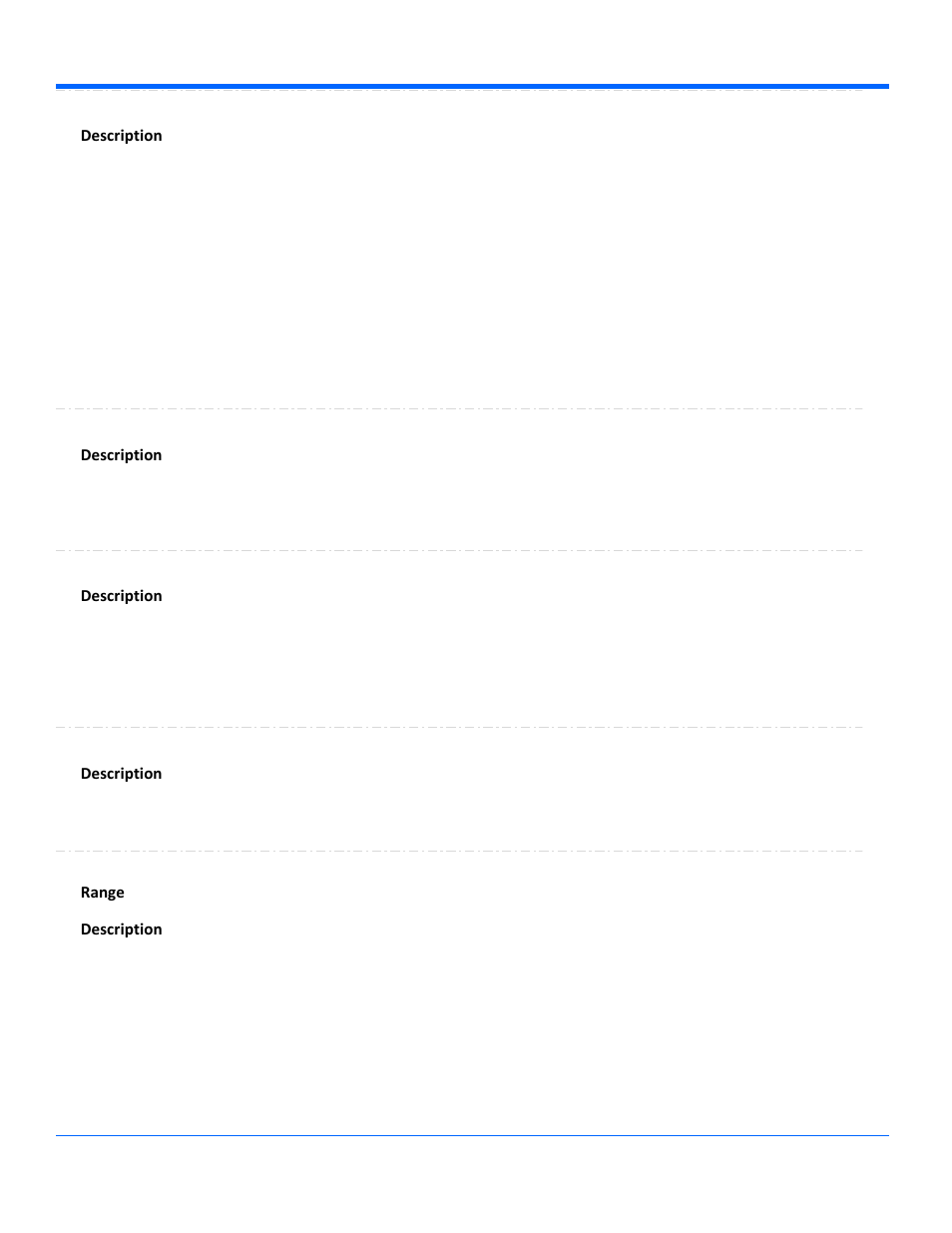 Description

Description

Description

Description

Range

Description